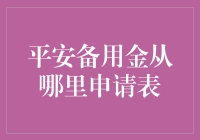 平安备用金从哪里申请表